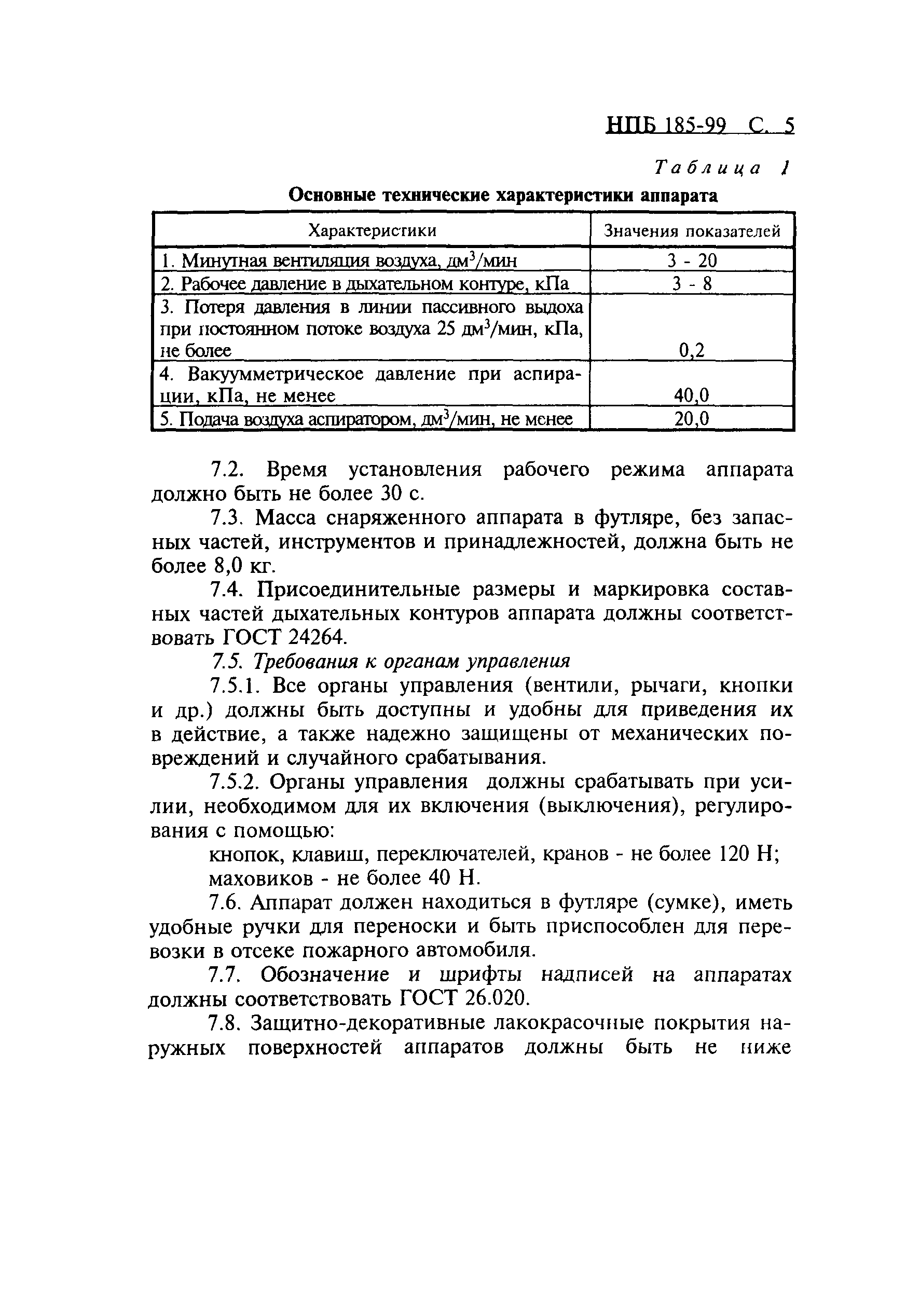 НПБ 185-99 С. 5

Таблица 1

Основные технические характеристики аппарата

| Характеристики | Значения показателей |
|---|---|
| 1. Минутная вентиляция воздуха, дм$^3$/мин | 3 - 20 |
| 2. Рабочее давление в дыхательном контуре, кПа | 3 - 8 |
| 3. Потеря давления в линии пассивного выдоха при постоянном потоке воздуха 25 дм$^3$/мин, кПа, не более | 0,2 |
| 4. Вакуумметрическое давление при аспирации, кПа, не менее | 40,0 |
| 5. Подача воздуха аспиратором, дм$^3$/мин, не менее | 20,0 |

7.2. Время установления рабочего режима аппарата должно быть не более 30 с.

7.3. Масса снаряженного аппарата в футляре, без запасных частей, инструментов и принадлежностей, должна быть не более 8,0 кг.

7.4. Присоединительные размеры и маркировка составных частей дыхательных контуров аппарата должны соответствовать ГОСТ 24264.

7.5. Требования к органам управления

7.5.1. Все органы управления (вентили, рычаги, кнопки и др.) должны быть доступны и удобны для приведения их в действие, а также надежно защищены от механических повреждений и случайного срабатывания.

7.5.2. Органы управления должны срабатывать при усилии, необходимом для их включения (выключения), регулирования с помощью:

кнопок, клавиш, переключателей, кранов - не более 120 Н;

маховиков - не более 40 Н.

7.6. Аппарат должен находиться в футляре (сумке), иметь удобные ручки для переноски и быть приспособлен для перевозки в отсеке пожарного автомобиля.

7.7. Обозначение и шрифты надписей на аппаратах должны соответствовать ГОСТ 26.020.

7.8. Защитно-декоративные лакокрасочные покрытия наружных поверхностей аппаратов должны быть не ниже